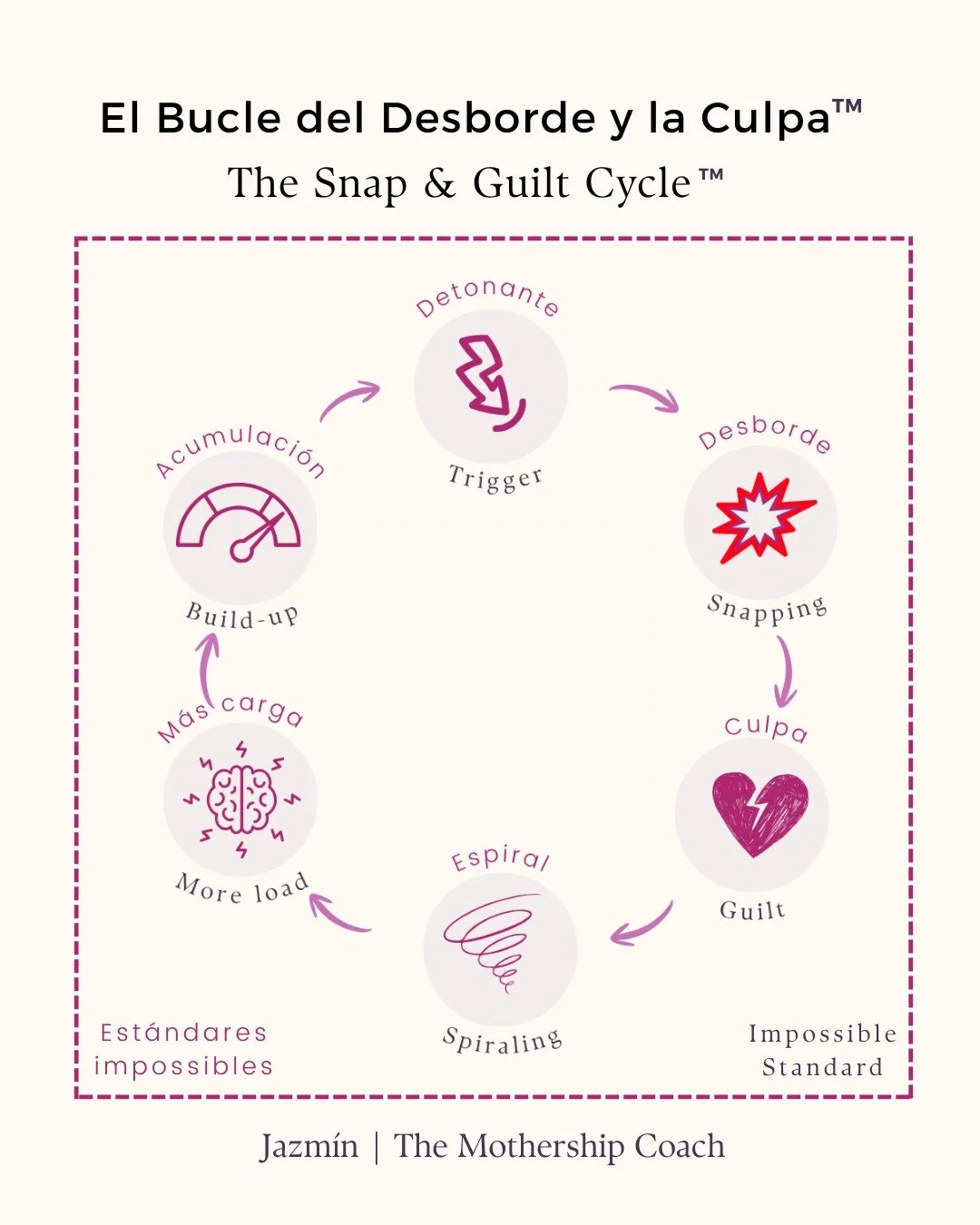 El Bucle del Desborde y la Culpa™

The Snap & Guilt Cycle™

Detonante

Trigger

Desborde

Snapping

Culpa

Guilt

Espiral

Spiraling

Más carga

More load

Acumulación

Build-up

Estándares impossibles

Impossible Standard

Jazmín | The Mothership Coach